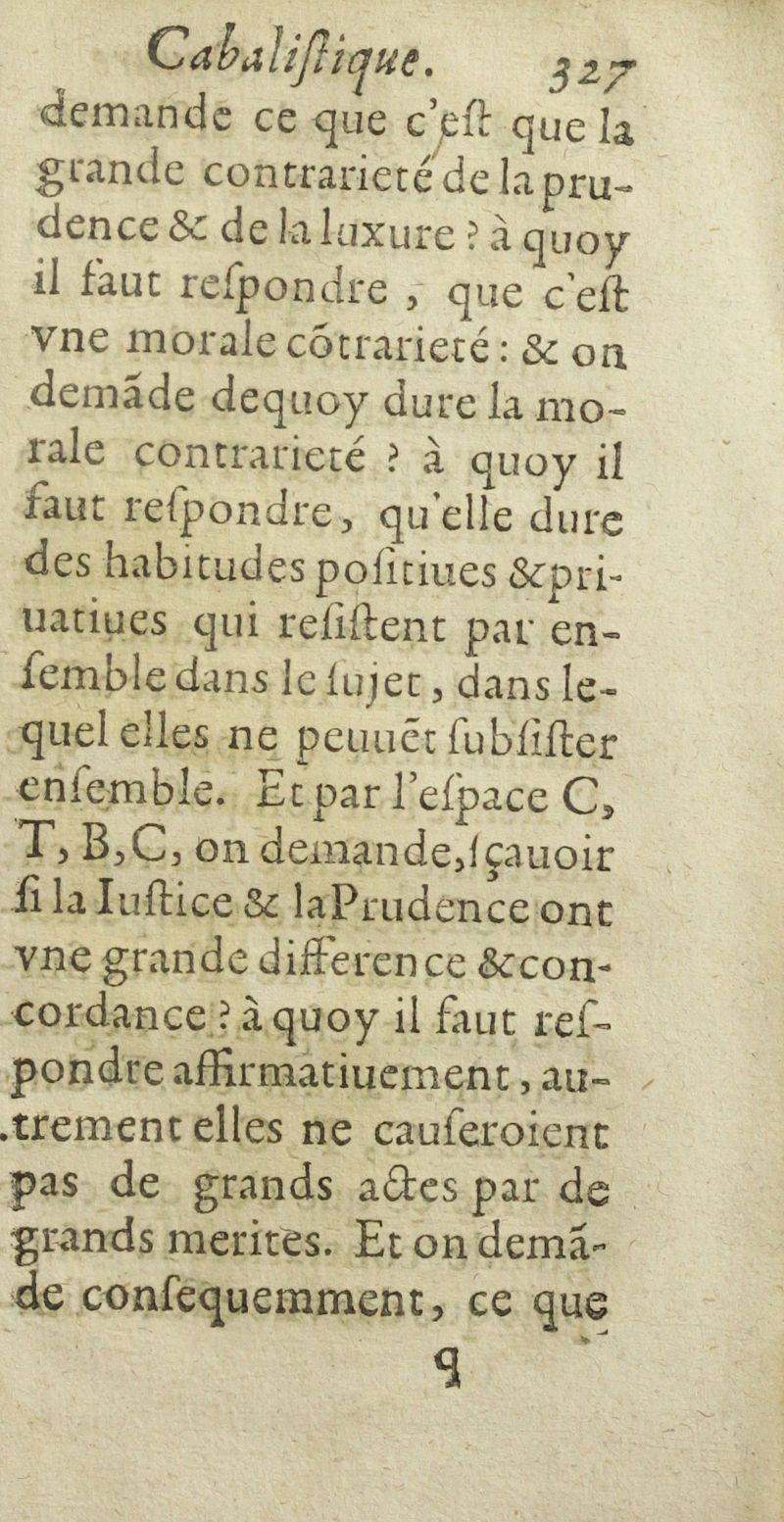 Cabaliſtique. 327

demande ce que c'eſt que la grande contrarieté de la prudence & de la luxure ? à quoy il faut reſpondre, que c'eſt vne morale cõtrarieté : & on demãde dequoy dure la morale contrarieté ? à quoy il faut reſpondre, qu'elle dure des habitudes poſitiues & priuatiues qui reſiſtent par enſemble dans le ſujet, dans lequel elles ne peuuẽt ſubſiſter enſemble. Et par l'eſpace C, T, B, C, on demande, ſçauoir ſi la Iuſtice & la Prudence ont vne grande difference & concordance ? à quoy il faut reſpondre affirmatiuement, autrement elles ne cauſeroient pas de grands actes par de grands merites. Et on demãde conſequemment, ce que

q